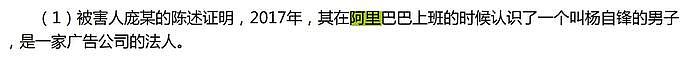 （1）被害人庞某的陈述证明，2017年，其在阿里巴巴上班的时候认识了一个叫杨自锋的男子，是一家广告公司的法人。